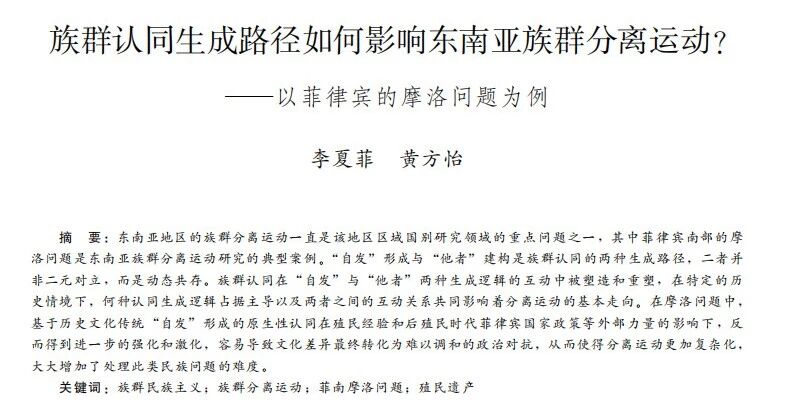 族群认同生成路径如何影响东南亚族群分离运动？
——以菲律宾的摩洛问题为例

李夏菲　黄方怡

摘　要：东南亚地区的族群分离运动一直是该地区区域国别研究领域的重点问题之一，其中菲律宾南部的摩洛问题是东南亚族群分离运动研究的典型案例。“自发”形成与“他者”建构是族群认同的两种生成路径，二者并非二元对立，而是动态共存。族群认同在“自发”与“他者”两种生成逻辑的互动中被塑造和重塑，在特定的历史情境下，何种认同生成逻辑占据主导以及两者之间的互动关系共同影响着分离运动的基本走向。在摩洛问题中，基于历史文化传统“自发”形成的原生性认同在殖民经验和后殖民时代菲律宾国家政策等外部力量的影响下，反而得到进一步的强化和激化，容易导致文化差异最终转化为难以调和的政治对抗，从而使得分离运动更加复杂化，大大增加了处理此类民族问题的难度。

关键词：族群民族主义；族群分离运动；菲南摩洛问题；殖民遗产